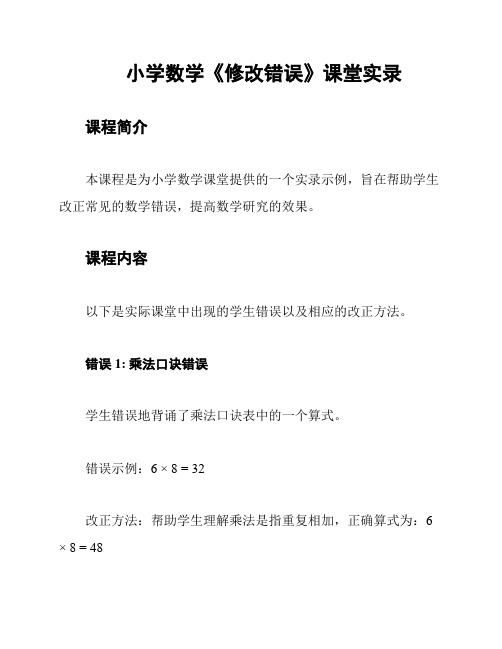 小学数学《修改错误》课堂实录

课程简介

本课程是为小学数学课堂提供的一个实录示例，旨在帮助学生改正常见的数学错误，提高数学研究的效果。

课程内容

以下是实际课堂中出现的学生错误以及相应的改正方法。

错误 1: 乘法口诀错误

学生错误地背诵了乘法口诀表中的一个算式。

错误示例：$6 \times 8 = 32$

改正方法：帮助学生理解乘法是指重复相加，正确算式为：$6 \times 8 = 48$